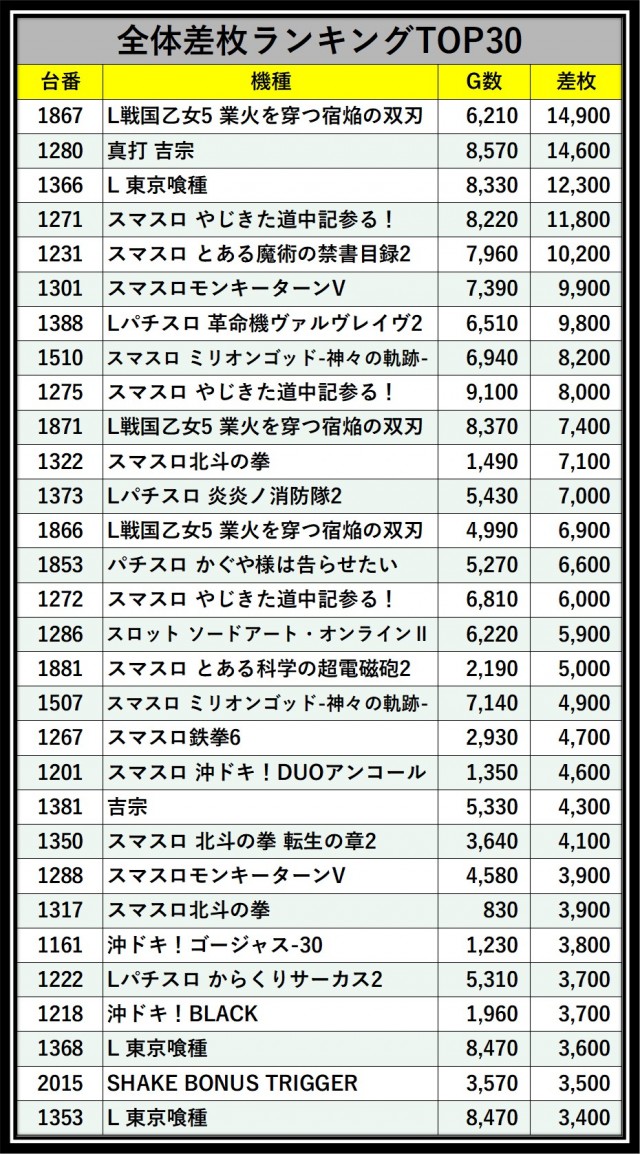 全体差枚ランキングTOP30

| 台番 | 機種 | G数 | 差枚 |
|---|---|---|---|
| 1867 | L戦国乙女5 業火を穿つ宿焔の双刃 | 6,210 | 14,900 |
| 1280 | 真打 吉宗 | 8,570 | 14,600 |
| 1366 | L 東京喰種 | 8,330 | 12,300 |
| 1271 | スマスロ やじきた道中記参る！ | 8,220 | 11,800 |
| 1231 | スマスロ とある魔術の禁書目録2 | 7,960 | 10,200 |
| 1301 | スマスロモンキーターンV | 7,390 | 9,900 |
| 1388 | Lパチスロ 革命機ヴァルヴレイヴ2 | 6,510 | 9,800 |
| 1510 | スマスロ ミリオンゴッド-神々の軌跡- | 6,940 | 8,200 |
| 1275 | スマスロ やじきた道中記参る！ | 9,100 | 8,000 |
| 1871 | L戦国乙女5 業火を穿つ宿焔の双刃 | 8,370 | 7,400 |
| 1322 | スマスロ北斗の拳 | 1,490 | 7,100 |
| 1373 | Lパチスロ 炎炎ノ消防隊2 | 5,430 | 7,000 |
| 1866 | L戦国乙女5 業火を穿つ宿焔の双刃 | 4,990 | 6,900 |
| 1853 | パチスロ かぐや様は告らせたい | 5,270 | 6,600 |
| 1272 | スマスロ やじきた道中記参る！ | 6,810 | 6,000 |
| 1286 | スロット ソードアート・オンラインII | 6,220 | 5,900 |
| 1881 | スマスロ とある科学の超電磁砲2 | 2,190 | 5,000 |
| 1507 | スマスロ ミリオンゴッド-神々の軌跡- | 7,140 | 4,900 |
| 1267 | スマスロ鉄拳6 | 2,930 | 4,700 |
| 1201 | スマスロ 沖ドキ！DUOアンコール | 1,350 | 4,600 |
| 1381 | 吉宗 | 5,330 | 4,300 |
| 1350 | スマスロ 北斗の拳 転生の章2 | 3,640 | 4,100 |
| 1288 | スマスロモンキーターンV | 4,580 | 3,900 |
| 1317 | スマスロ北斗の拳 | 830 | 3,900 |
| 1161 | 沖ドキ！ゴージャス-30 | 1,230 | 3,800 |
| 1222 | Lパチスロ からくりサーカス2 | 5,310 | 3,700 |
| 1218 | 沖ドキ！BLACK | 1,960 | 3,700 |
| 1368 | L 東京喰種 | 8,470 | 3,600 |
| 2015 | SHAKE BONUS TRIGGER | 3,570 | 3,500 |
| 1353 | L 東京喰種 | 8,470 | 3,400 |